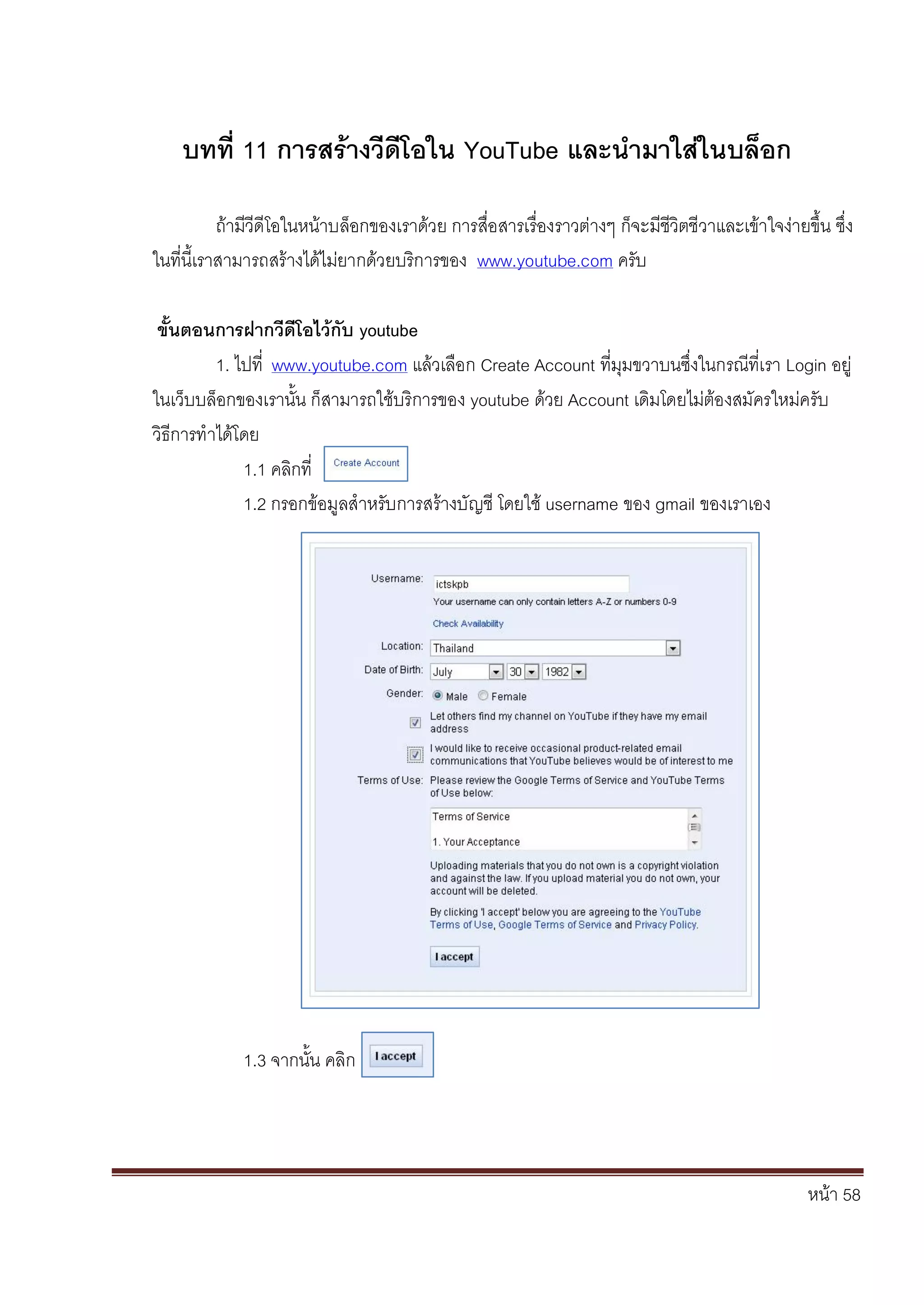 บทที่ 11 การสร้างวีดีโอใน YouTube และนำมาใส่ในบล็อก

ถ้ามีวีดีโอในหน้าบล็อกของเราด้วย การสื่อสารเรื่องราวต่างๆ ก็จะมีชีวิตชีวาและเข้าใจง่ายขึ้น ซึ่งในที่นี้เราสามารถสร้างได้ไม่ยากด้วยบริการของ www.youtube.com ครับ

ขั้นตอนการฝากวีดีโอไว้กับ youtube

1. ไปที่ www.youtube.com แล้วเลือก Create Account ที่มุมขวาบนซึ่งในกรณีที่เรา Login อยู่ในเว็บบล็อกของเรานั้น ก็สามารถใช้บริการของ youtube ด้วย Account เดิมโดยไม่ต้องสมัครใหม่ครับ วิธีการทำได้โดย

1.1 คลิกที่ Create Account

1.2 กรอกข้อมูลสำหรับการสร้างบัญชี โดยใช้ username ของ gmail ของเราเอง

Username: ictskpb
Your username can only contain letters A-Z or numbers 0-9
Check Availability
Location: Thailand
Date of Birth: July 30 1982
Gender: Male Female
Let others find my channel on YouTube if they have my email address
I would like to receive occasional product-related email communications that YouTube believes would be of interest to me
Terms of Use: Please review the Google Terms of Service and YouTube Terms of Use below:
Terms of Service
1. Your Acceptance
Uploading materials that you do not own is a copyright violation and against the law. If you upload material you do not own, your account will be deleted.
By clicking 'I accept' below you are agreeing to the YouTube Terms of Use, Google Terms of Service and Privacy Policy.
I accept

1.3 จากนั้น คลิก I accept

หน้า 58